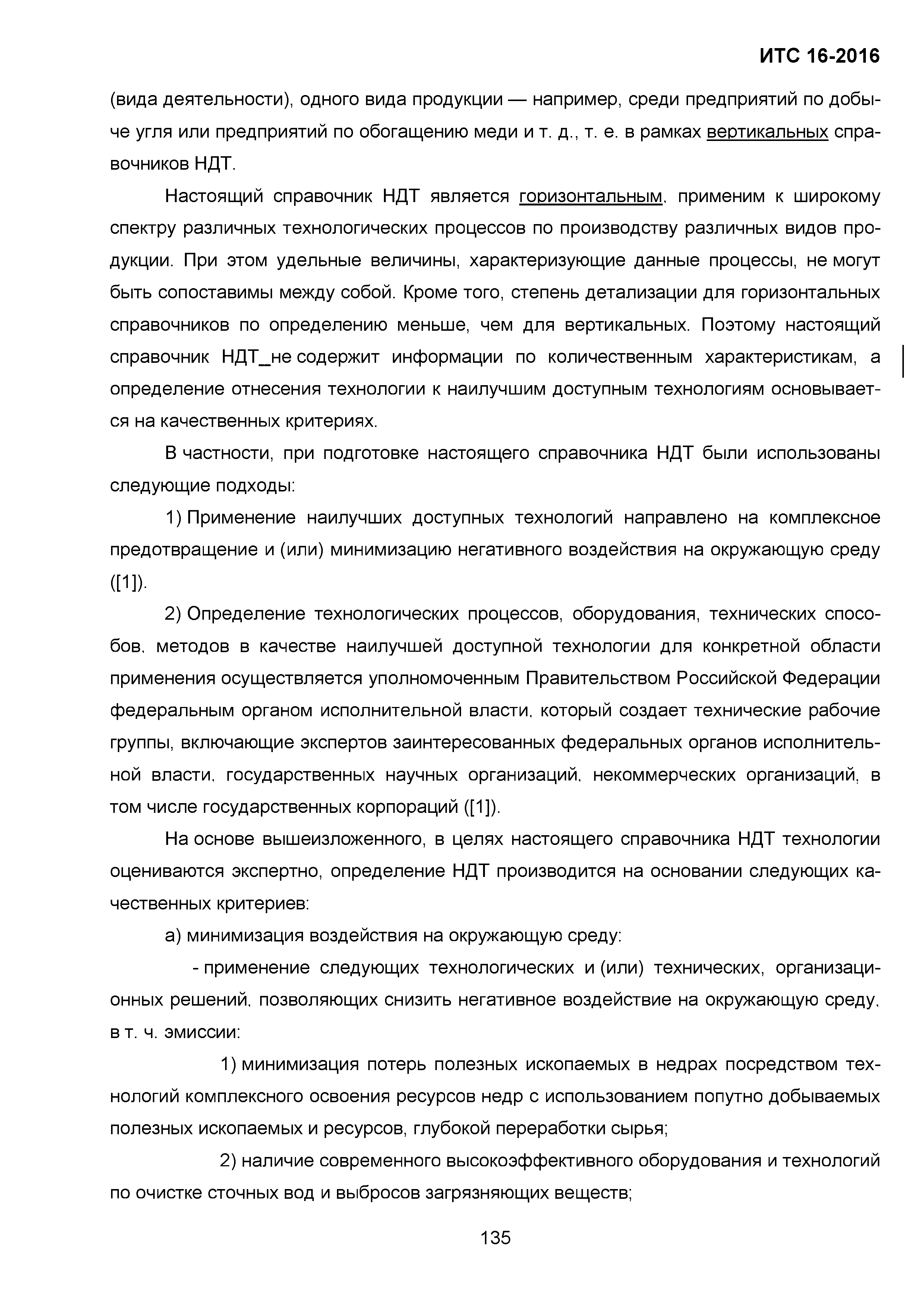 ИТС 16-2016

(вида деятельности), одного вида продукции — например, среди предприятий по добыче угля или предприятий по обогащению меди и т. д., т. е. в рамках вертикальных справочников НДТ.

Настоящий справочник НДТ является горизонтальным, применим к широкому спектру различных технологических процессов по производству различных видов продукции. При этом удельные величины, характеризующие данные процессы, не могут быть сопоставимы между собой. Кроме того, степень детализации для горизонтальных справочников по определению меньше, чем для вертикальных. Поэтому настоящий справочник НДТ_не содержит информации по количественным характеристикам, а определение отнесения технологии к наилучшим доступным технологиям основывается на качественных критериях.

В частности, при подготовке настоящего справочника НДТ были использованы следующие подходы:

1) Применение наилучших доступных технологий направлено на комплексное предотвращение и (или) минимизацию негативного воздействия на окружающую среду ([1]).

2) Определение технологических процессов, оборудования, технических способов, методов в качестве наилучшей доступной технологии для конкретной области применения осуществляется уполномоченным Правительством Российской Федерации федеральным органом исполнительной власти, который создает технические рабочие группы, включающие экспертов заинтересованных федеральных органов исполнительной власти, государственных научных организаций, некоммерческих организаций, в том числе государственных корпораций ([1]).

На основе вышеизложенного, в целях настоящего справочника НДТ технологии оцениваются экспертно, определение НДТ производится на основании следующих качественных критериев:

а) минимизация воздействия на окружающую среду:

- применение следующих технологических и (или) технических, организационных решений, позволяющих снизить негативное воздействие на окружающую среду, в т. ч. эмиссии:

1) минимизация потерь полезных ископаемых в недрах посредством технологий комплексного освоения ресурсов недр с использованием попутно добываемых полезных ископаемых и ресурсов, глубокой переработки сырья;

2) наличие современного высокоэффективного оборудования и технологий по очистке сточных вод и выбросов загрязняющих веществ;

135